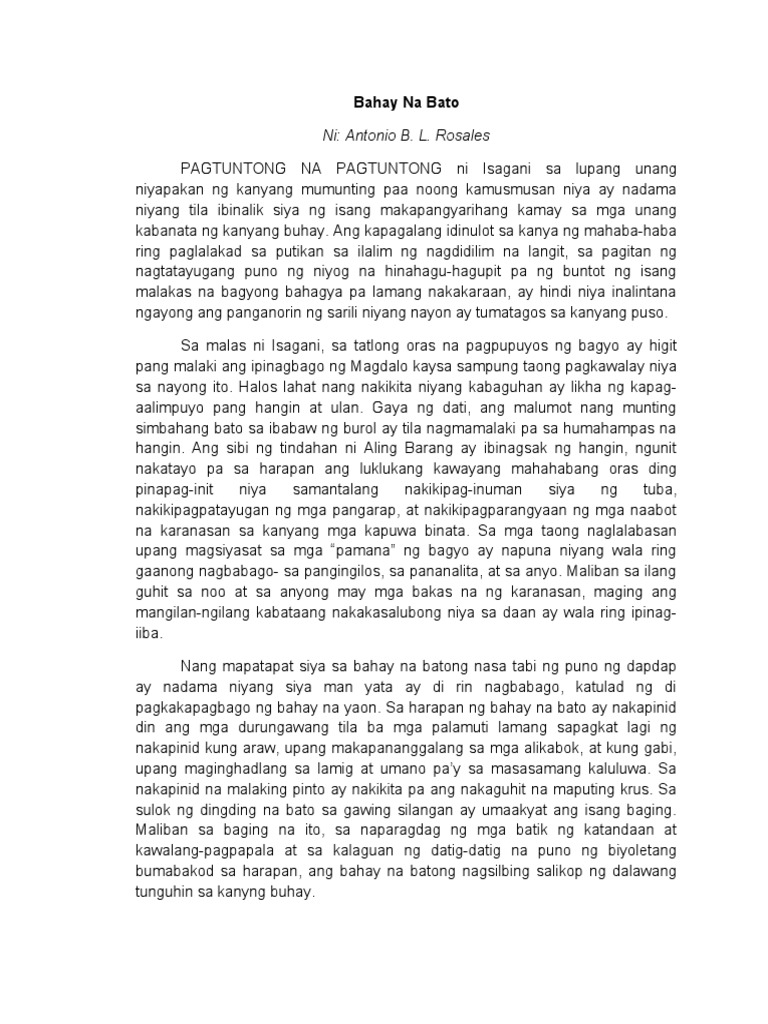 Bahay Na Bato

Ni: Antonio B. L. Rosales

PAGTUNTONG NA PAGTUNTONG ni Isagani sa lupang unang niyapakan ng kanyang mumunting paa noong kamusmusan niya ay nadama niyang tila ibinalik siya ng isang makapangyarihang kamay sa mga unang kabanata ng kanyang buhay. Ang kapagalang idinulot sa kanya ng mahaba-haba ring paglalakad sa putikan sa ilalim ng nagdidilim na langit, sa pagitan ng nagtatayugang puno ng niyog na hinahagu-hagupit pa ng buntot ng isang malakas na bagyong bahagya pa lamang nakakaraan, ay hindi niya inalintana ngayong ang panganorin ng sarili niyang nayon ay tumatagos sa kanyang puso.

Sa malas ni Isagani, sa tatlong oras na pagpupuyos ng bagyo ay higit pang malaki ang ipinagbago ng Magdalo kaysa sampung taong pagkawalay niya sa nayong ito. Halos lahat nang nakikita niyang kabaguhan ay likha ng kapag-aalimpuyo pang hangin at ulan. Gaya ng dati, ang malumot nang munting simbahang bato sa ibabaw ng burol ay tila nagmamalaki pa sa humahampas na hangin. Ang sibi ng tindahan ni Aling Barang ay ibinagsak ng hangin, ngunit nakatayo pa sa harapan ang luklukang kawayang mahahabang oras ding pinapag-init niya samantalang nakikipag-inuman siya ng tuba, nakikipagpatayugan ng mga pangarap, at nakikipagparangyaan ng mga naabot na karanasan sa kanyang mga kapuwa binata. Sa mga taong naglalabasan upang magsiyasat sa mga "pamana" ng bagyo ay napuna niyang wala ring gaanong nagbabago- sa pangingilos, sa pananalita, at sa anyo. Maliban sa ilang guhit sa noo at sa anyong may mga bakas na ng karanasan, maging ang mangilan-ngilang kabataang nakakasalubong niya sa daan ay wala ring ipinag-iiba.

Nang mapatapat siya sa bahay na batong nasa tabi ng puno ng dapdap ay nadama niyang siya man yata ay di rin nagbabago, katulad ng di pagkakapagbago ng bahay na yaon. Sa harapan ng bahay na bato ay nakapinid din ang mga durungawang tila ba mga palamuti lamang sapagkat lagi ng nakapinid kung araw, upang makapananggalang sa mga alikabok, at kung gabi, upang maginghadlang sa lamig at umano pa'y sa masasamang kaluluwa. Sa nakapinid na malaking pinto ay nakikita pa ang nakaguhit na maputing krus. Sa sulok ng dingding na bato sa gawing silangan ay umaakyat ang isang baging. Maliban sa baging na ito, sa naparagdag ng mga batik ng katandaan at kawalang-pagpapala at sa kalaguan ng datig-datig na puno ng biyoletang bumabakod sa harapan, ang bahay na batong nagsilbing salikop ng dalawang tunguhin sa kanyng buhay.